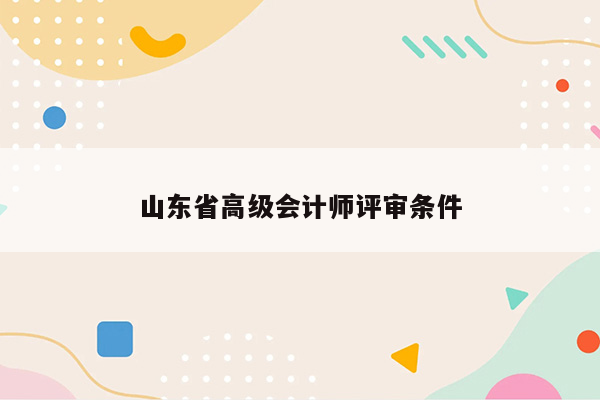 山东省高级会计师评审条件